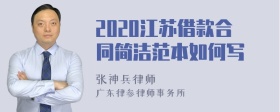 2020江苏借款合同简洁范本如何写

张神兵律师

广东律参律师事务所